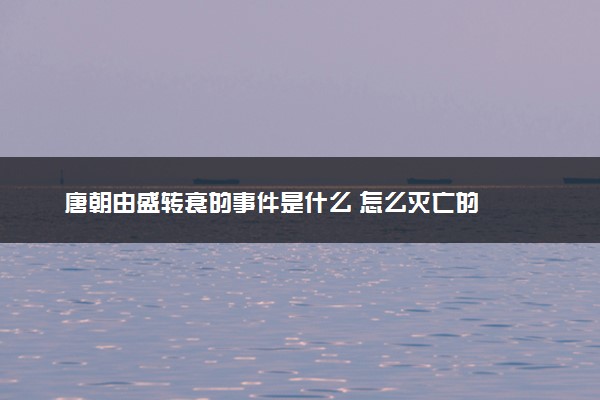 唐朝由盛转衰的事件是什么 怎么灭亡的